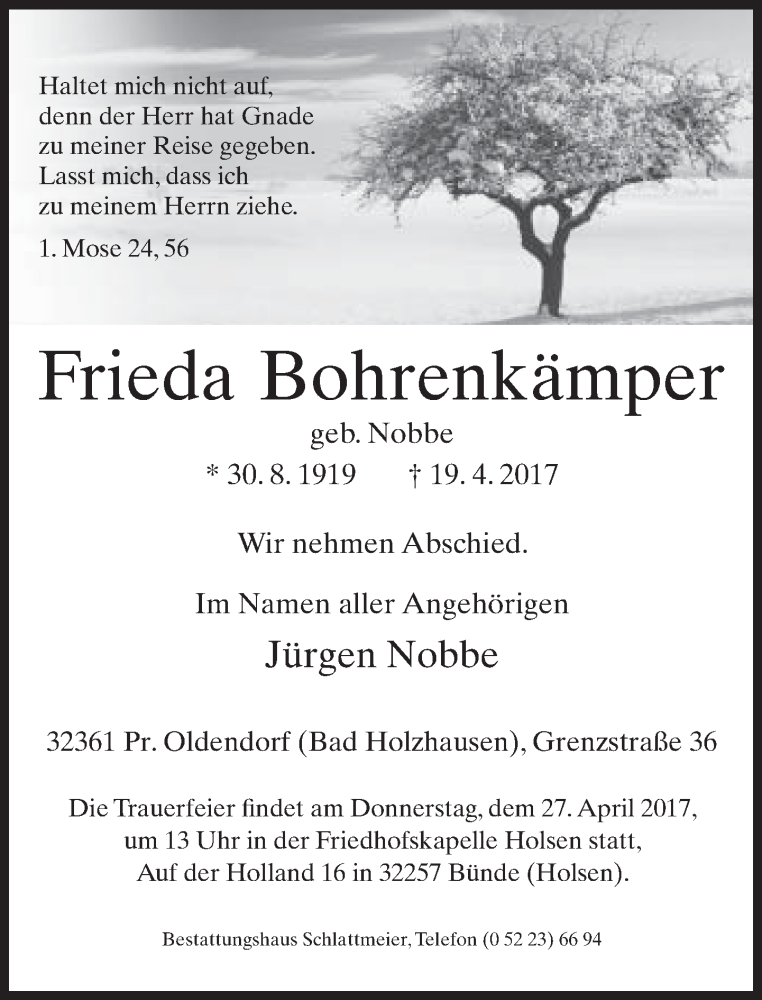 Haltet mich nicht auf,
denn der Herr hat Gnade
zu meiner Reise gegeben.
Lasst mich, dass ich
zu meinem Herrn ziehe.

1. Mose 24, 56

Frieda Bohrenkämper

geb. Nobbe

* 30. 8. 1919 † 19. 4. 2017

Wir nehmen Abschied.

Im Namen aller Angehörigen

Jürgen Nobbe

32361 Pr. Oldendorf (Bad Holzhausen), Grenzstraße 36

Die Trauerfeier findet am Donnerstag, dem 27. April 2017, um 13 Uhr in der Friedhofskapelle Holsen statt, Auf der Holland 16 in 32257 Bünde (Holsen).

Bestattungshaus Schlattmeier, Telefon (0 52 23) 66 94